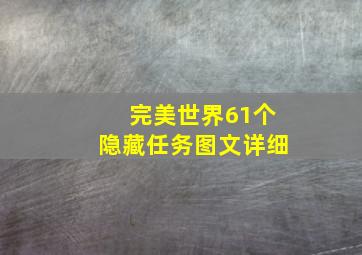 完美世界61个
隐藏任务图文详细